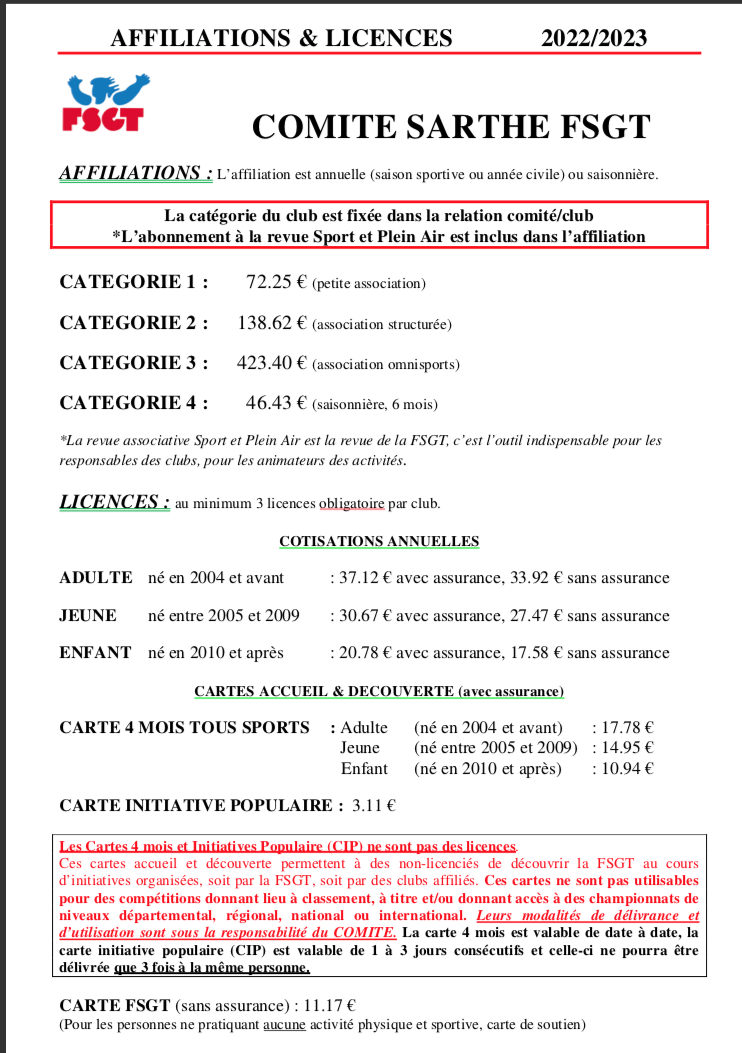 AFFILIATIONS & LICENCES 2022/2023

FSGT

COMITE SARTHE FSGT

AFFILIATIONS : L'affiliation est annuelle (saison sportive ou année civile) ou saisonnière.

La catégorie du club est fixée dans la relation comité/club
*L'abonnement à la revue Sport et Plein Air est inclus dans l'affiliation

CATEGORIE 1 : 72.25 € (petite association)

CATEGORIE 2 : 138.62 € (association structurée)

CATEGORIE 3 : 423.40 € (association omnisports)

CATEGORIE 4 : 46.43 € (saisonnière, 6 mois)

*La revue associative Sport et Plein Air est la revue de la FSGT, c'est l'outil indispensable pour les responsables des clubs, pour les animateurs des activités.

LICENCES : au minimum 3 licences obligatoire par club.

COTISATIONS ANNUELLES

ADULTE né en 2004 et avant : 37.12 € avec assurance, 33.92 € sans assurance

JEUNE né entre 2005 et 2009 : 30.67 € avec assurance, 27.47 € sans assurance

ENFANT né en 2010 et après : 20.78 € avec assurance, 17.58 € sans assurance

CARTES ACCUEIL & DECOUVERTE (avec assurance)

CARTE 4 MOIS TOUS SPORTS : Adulte (né en 2004 et avant) : 17.78 €
Jeune (né entre 2005 et 2009) : 14.95 €
Enfant (né en 2010 et après) : 10.94 €

CARTE INITIATIVE POPULAIRE : 3.11 €

Les Cartes 4 mois et Initiatives Populaire (CIP) ne sont pas des licences.
Ces cartes accueil et découverte permettent à des non-licenciés de découvrir la FSGT au cours d'initiatives organisées, soit par la FSGT, soit par des clubs affiliés. Ces cartes ne sont pas utilisables pour des compétitions donnant lieu à classement, à titre et/ou donnant accès à des championnats de niveaux départemental, régional, national ou international. Leurs modalités de délivrance et d'utilisation sont sous la responsabilité du COMITE. La carte 4 mois est valable de date à date, la carte initiative populaire (CIP) est valable de 1 à 3 jours consécutifs et celle-ci ne pourra être délivrée que 3 fois à la même personne.

CARTE FSGT (sans assurance) : 11.17 €
(Pour les personnes ne pratiquant aucune activité physique et sportive, carte de soutien)